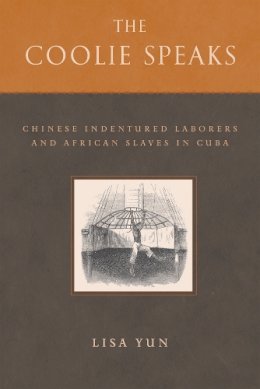 THE COOLIE SPEAKS

CHINESE INDENTURED LABORERS AND AFRICAN SLAVES IN CUBA

LISA YUN